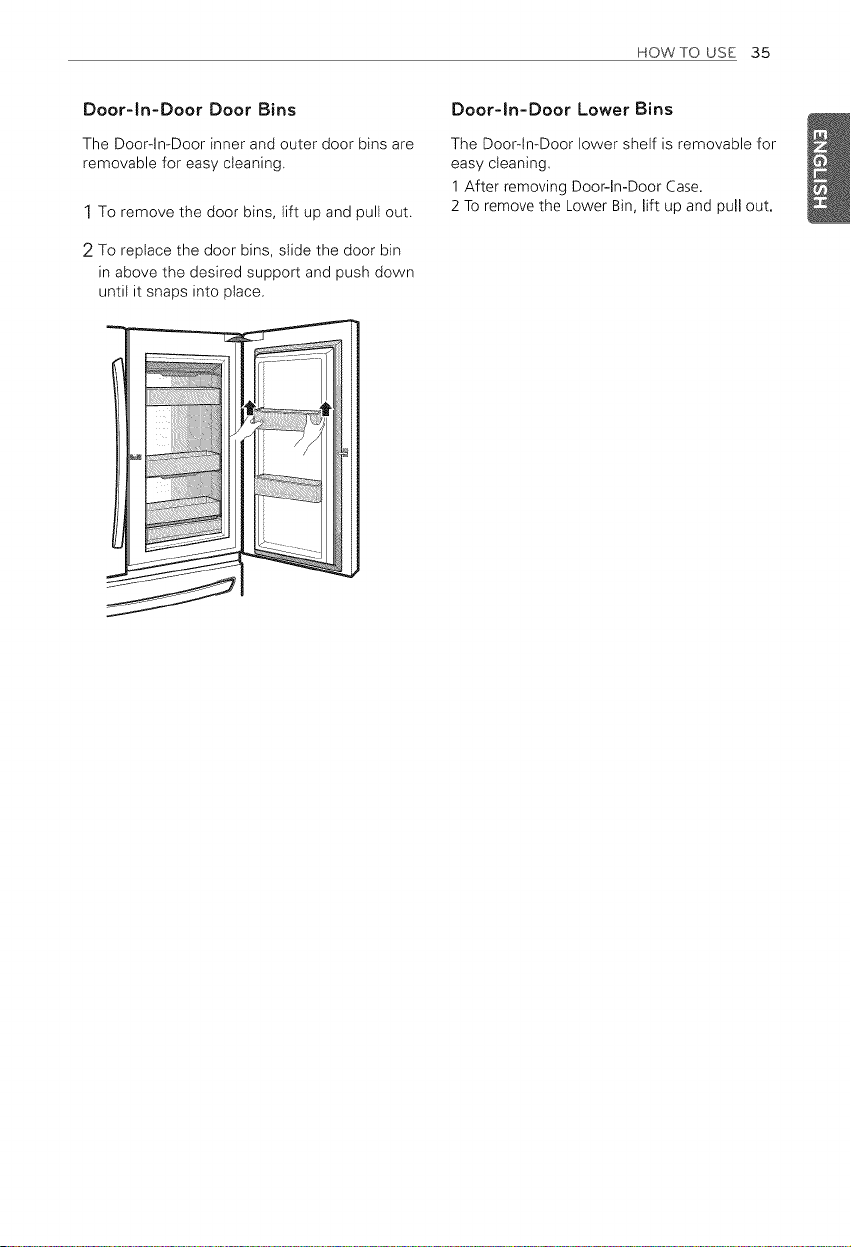 HOW TO USE 35

Door-In-Door Door Bins

The Door-In-Door inner and outer door bins are removable for easy cleaning.

1 To remove the door bins, lift up and pull out.

2 To replace the door bins, slide the door bin in above the desired support and push down until it snaps into place.

Door-In-Door Lower Bins

The Door-In-Door lower shelf is removable for easy cleaning.

1 After removing Door-In-Door Case.
2 To remove the Lower Bin, lift up and pull out.

ENGLISH